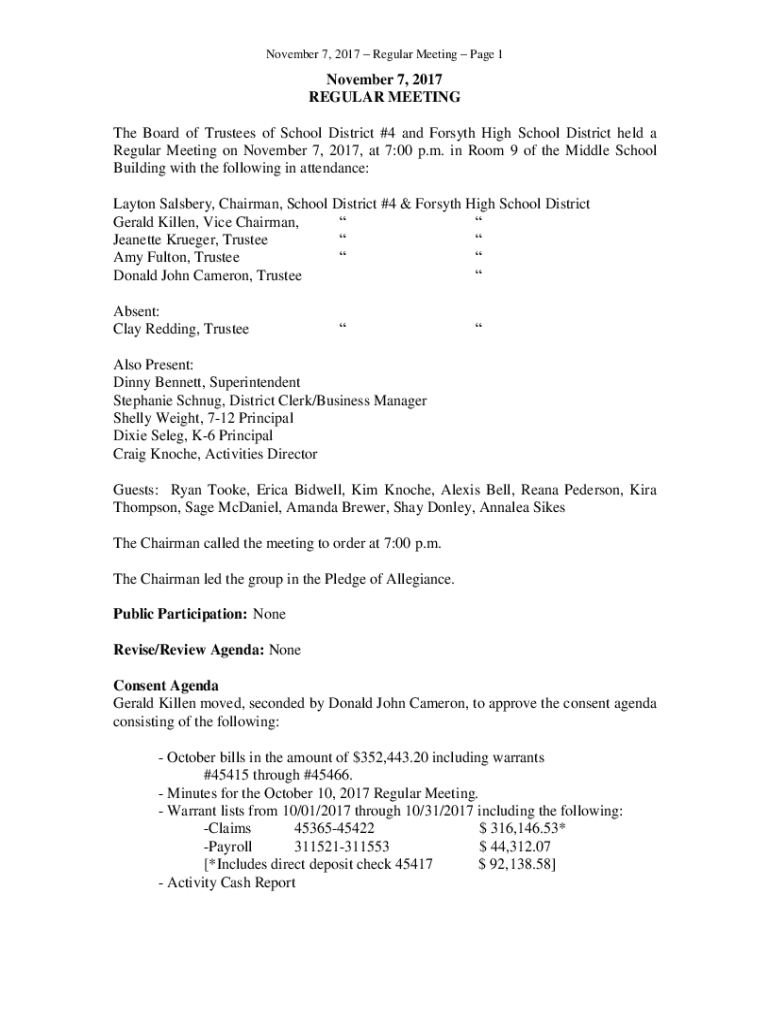 November 7, 2017 – Regular Meeting – Page 1

November 7, 2017
REGULAR MEETING

The Board of Trustees of School District #4 and Forsyth High School District held a Regular Meeting on November 7, 2017, at 7:00 p.m. in Room 9 of the Middle School Building with the following in attendance:

Layton Salsbery, Chairman, School District #4 & Forsyth High School District
Gerald Killen, Vice Chairman, “ “
Jeanette Krueger, Trustee “ “
Amy Fulton, Trustee “ “
Donald John Cameron, Trustee “

Absent:
Clay Redding, Trustee “ “

Also Present:
Dinny Bennett, Superintendent
Stephanie Schnug, District Clerk/Business Manager
Shelly Weight, 7-12 Principal
Dixie Seleg, K-6 Principal
Craig Knoche, Activities Director

Guests: Ryan Tooke, Erica Bidwell, Kim Knoche, Alexis Bell, Reana Pederson, Kira Thompson, Sage McDaniel, Amanda Brewer, Shay Donley, Annalea Sikes

The Chairman called the meeting to order at 7:00 p.m.

The Chairman led the group in the Pledge of Allegiance.

Public Participation: None

Revise/Review Agenda: None

Consent Agenda
Gerald Killen moved, seconded by Donald John Cameron, to approve the consent agenda consisting of the following:

- October bills in the amount of $352,443.20 including warrants #45415 through #45466.
- Minutes for the October 10, 2017 Regular Meeting.
- Warrant lists from 10/01/2017 through 10/31/2017 including the following:
-Claims 45365-45422 $ 316,146.53*
-Payroll 311521-311553 $ 44,312.07
[*Includes direct deposit check 45417 $ 92,138.58]
- Activity Cash Report